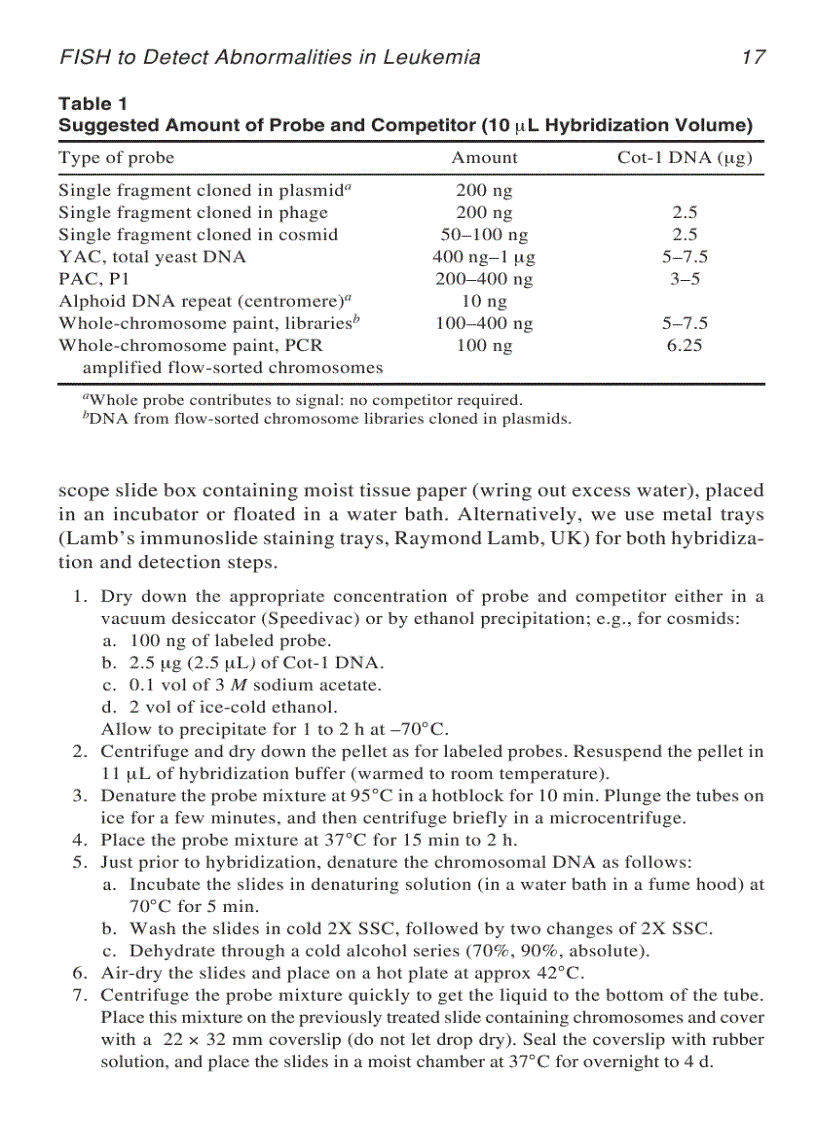 FISH to Detect Abnormalities in Leukemia 17

Table 1
Suggested Amount of Probe and Competitor (10 μL Hybridization Volume)

| Type of probe | Amount | Cot-1 DNA (μg) |
|---|---|---|
| Single fragment cloned in plasmid$^a$ | 200 ng | |
| Single fragment cloned in phage | 200 ng | 2.5 |
| Single fragment cloned in cosmid | 50–100 ng | 2.5 |
| YAC, total yeast DNA | 400 ng–1 μg | 5–7.5 |
| PAC, P1 | 200–400 ng | 3–5 |
| Alphoid DNA repeat (centromere)$^a$ | 10 ng | |
| Whole-chromosome paint, libraries$^b$ | 100–400 ng | 5–7.5 |
| Whole-chromosome paint, PCR amplified flow-sorted chromosomes | 100 ng | 6.25 |

$^a$Whole probe contributes to signal: no competitor required.
$^b$DNA from flow-sorted chromosome libraries cloned in plasmids.

scope slide box containing moist tissue paper (wring out excess water), placed in an incubator or floated in a water bath. Alternatively, we use metal trays (Lamb's immunoslide staining trays, Raymond Lamb, UK) for both hybridization and detection steps.

1. Dry down the appropriate concentration of probe and competitor either in a vacuum desiccator (Speedivac) or by ethanol precipitation; e.g., for cosmids:
a. 100 ng of labeled probe.
b. 2.5 μg (2.5 μL) of Cot-1 DNA.
c. 0.1 vol of 3 M sodium acetate.
d. 2 vol of ice-cold ethanol.
Allow to precipitate for 1 to 2 h at –70°C.
2. Centrifuge and dry down the pellet as for labeled probes. Resuspend the pellet in 11 μL of hybridization buffer (warmed to room temperature).
3. Denature the probe mixture at 95°C in a hotblock for 10 min. Plunge the tubes on ice for a few minutes, and then centrifuge briefly in a microcentrifuge.
4. Place the probe mixture at 37°C for 15 min to 2 h.
5. Just prior to hybridization, denature the chromosomal DNA as follows:
a. Incubate the slides in denaturing solution (in a water bath in a fume hood) at 70°C for 5 min.
b. Wash the slides in cold 2X SSC, followed by two changes of 2X SSC.
c. Dehydrate through a cold alcohol series (70%, 90%, absolute).
6. Air-dry the slides and place on a hot plate at approx 42°C.
7. Centrifuge the probe mixture quickly to get the liquid to the bottom of the tube. Place this mixture on the previously treated slide containing chromosomes and cover with a 22 × 32 mm coverslip (do not let drop dry). Seal the coverslip with rubber solution, and place the slides in a moist chamber at 37°C for overnight to 4 d.